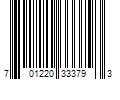 7 01220 33379 3